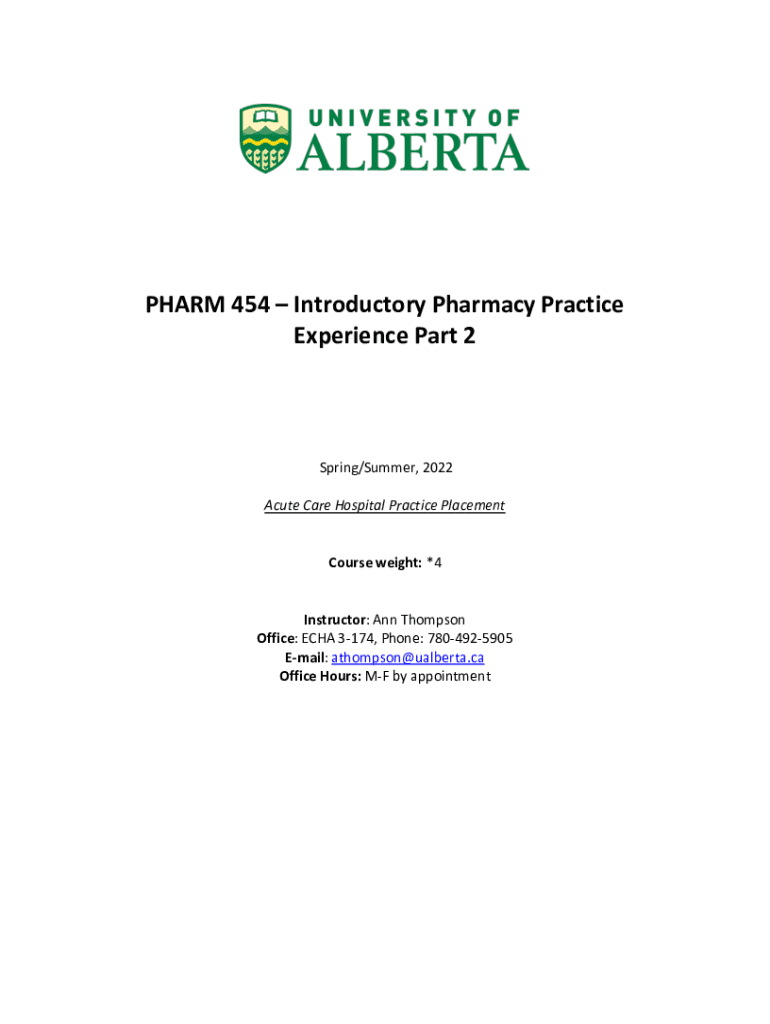 UNIVERSITY OF
ALBERTA

PHARM 454 – Introductory Pharmacy Practice Experience Part 2

Spring/Summer, 2022

Acute Care Hospital Practice Placement

Course weight: *4

Instructor: Ann Thompson
Office: ECHA 3-174, Phone: 780-492-5905
E-mail: athompson@ualberta.ca
Office Hours: M-F by appointment